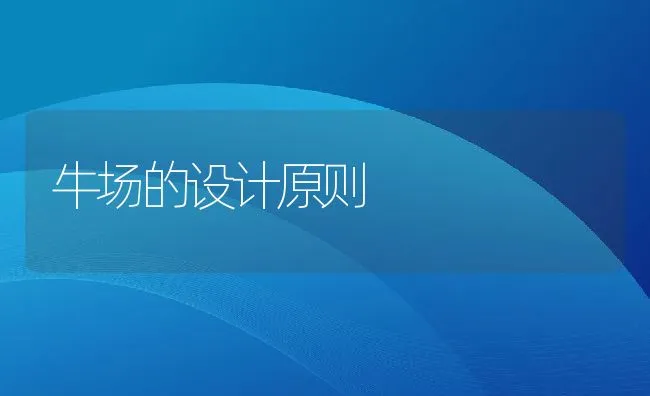 牛场的设计原则